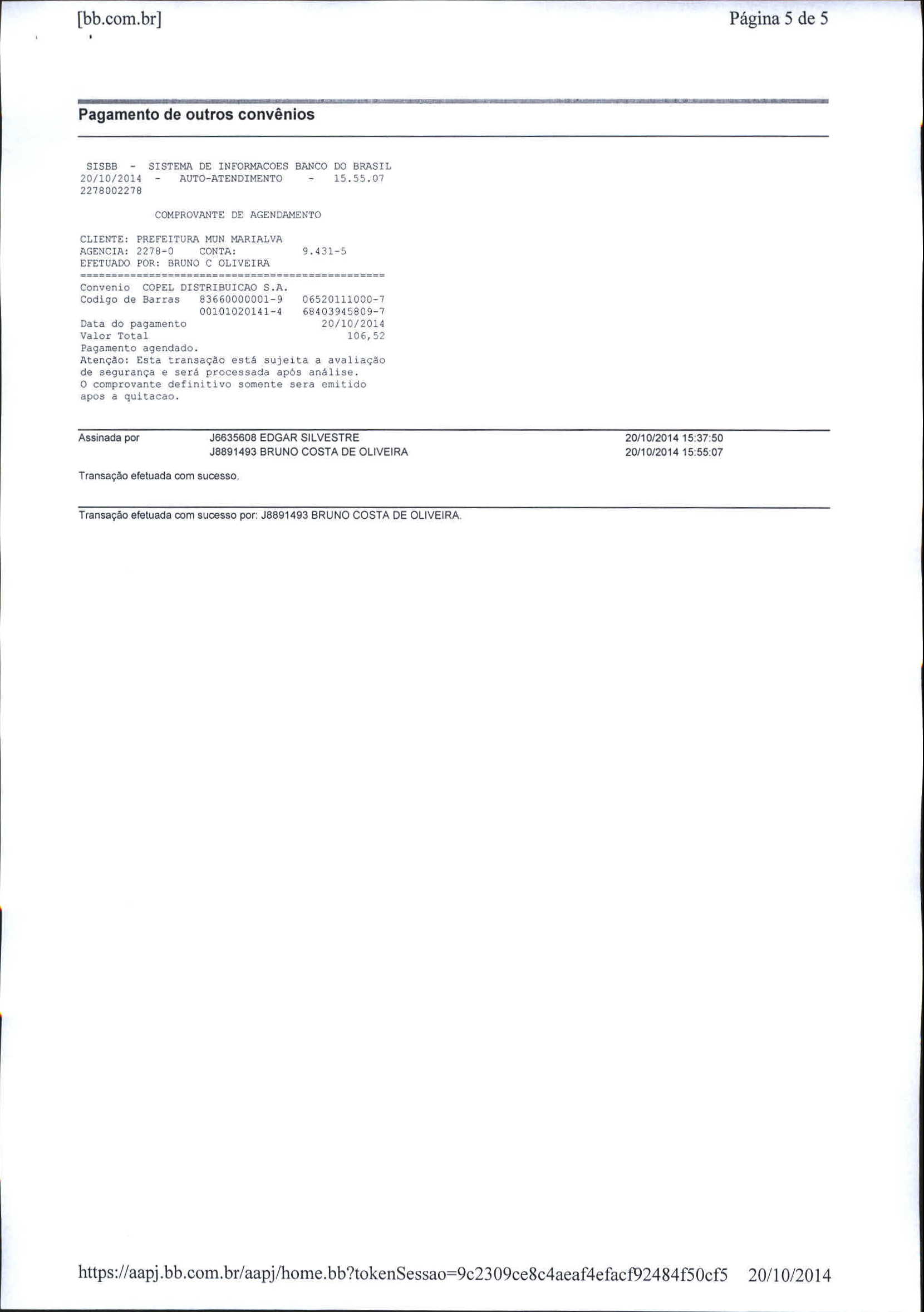 [bb.com.br] Página 5 de 5

Pagamento de outros convênios

SISBB - SISTEMA DE INFORMACOES BANCO DO BRASIL
20/10/2014 - AUTO-ATENDIMENTO - 15.55.07
2278002278

COMPROVANTE DE AGENDAMENTO

CLIENTE: PREFEITURA MUN MARIALVA
AGENCIA: 2278-0 CONTA: 9.431-5
EFETUADO POR: BRUNO C OLIVEIRA
================================================
Convenio COPEL DISTRIBUICAO S.A.
Codigo de Barras 83660000001-9 06520111000-7
00101020141-4 68403945809-7
Data do pagamento 20/10/2014
Valor Total 106,52
Pagamento agendado.
Atenção: Esta transação está sujeita a avaliação de segurança e será processada após análise.
O comprovante definitivo somente sera emitido apos a quitacao.

Assinada por J6635608 EDGAR SILVESTRE 20/10/2014 15:37:50
J8891493 BRUNO COSTA DE OLIVEIRA 20/10/2014 15:55:07

Transação efetuada com sucesso.

Transação efetuada com sucesso por: J8891493 BRUNO COSTA DE OLIVEIRA.

https://aapj.bb.com.br/aapj/home.bb?tokenSessao=9c2309ce8c4aeaf4efacf92484f50cf5 20/10/2014